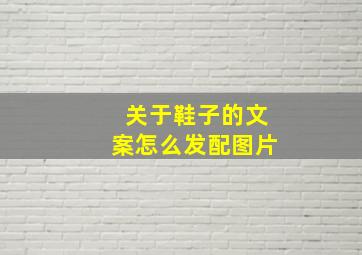 关于鞋子的文案怎么发配图片